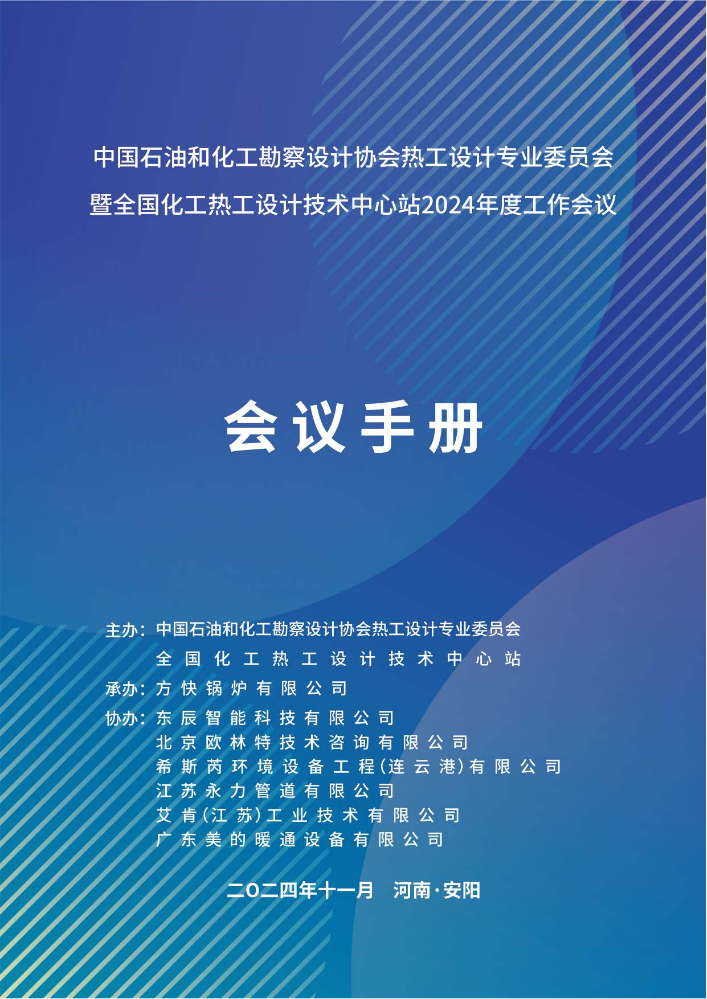 中国石油和化工勘察设计协会热工设计专业委员会
暨全国化工热工设计技术中心站2024年度工作会议

会议手册

主办：中国石油和化工勘察设计协会热工设计专业委员会
全国化工热工设计技术中心站
承办：方快锅炉有限公司
协办：东辰智能科技有限公司
北京欧林特技术咨询有限公司
希斯芮环境设备工程(连云港)有限公司
江苏永力管道有限公司
艾肯(江苏)工业技术有限公司
广东美的暖通设备有限公司

二〇二四年十一月　河南·安阳